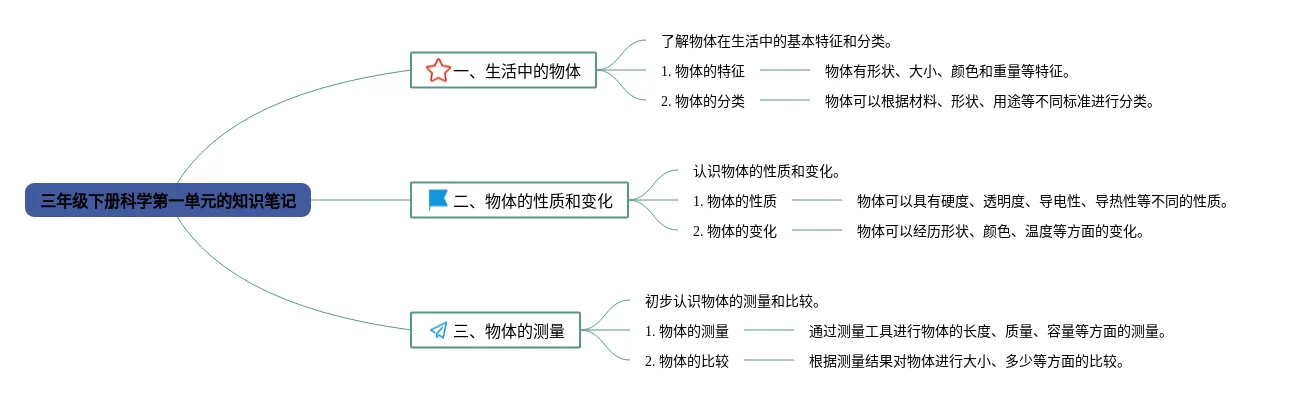 三年级下册科学第一单元的知识笔记

一、生活中的物体

了解物体在生活中的基本特征和分类。

1. 物体的特征
物体有形状、大小、颜色和重量等特征。

2. 物体的分类
物体可以根据材料、形状、用途等不同标准进行分类。

二、物体的性质和变化

认识物体的性质和变化。

1. 物体的性质
物体可以具有硬度、透明度、导电性、导热性等不同的性质。

2. 物体的变化
物体可以经历形状、颜色、温度等方面的变化。

三、物体的测量

初步认识物体的测量和比较。

1. 物体的测量
通过测量工具进行物体的长度、质量、容量等方面的测量。

2. 物体的比较
根据测量结果对物体进行大小、多少等方面的比较。